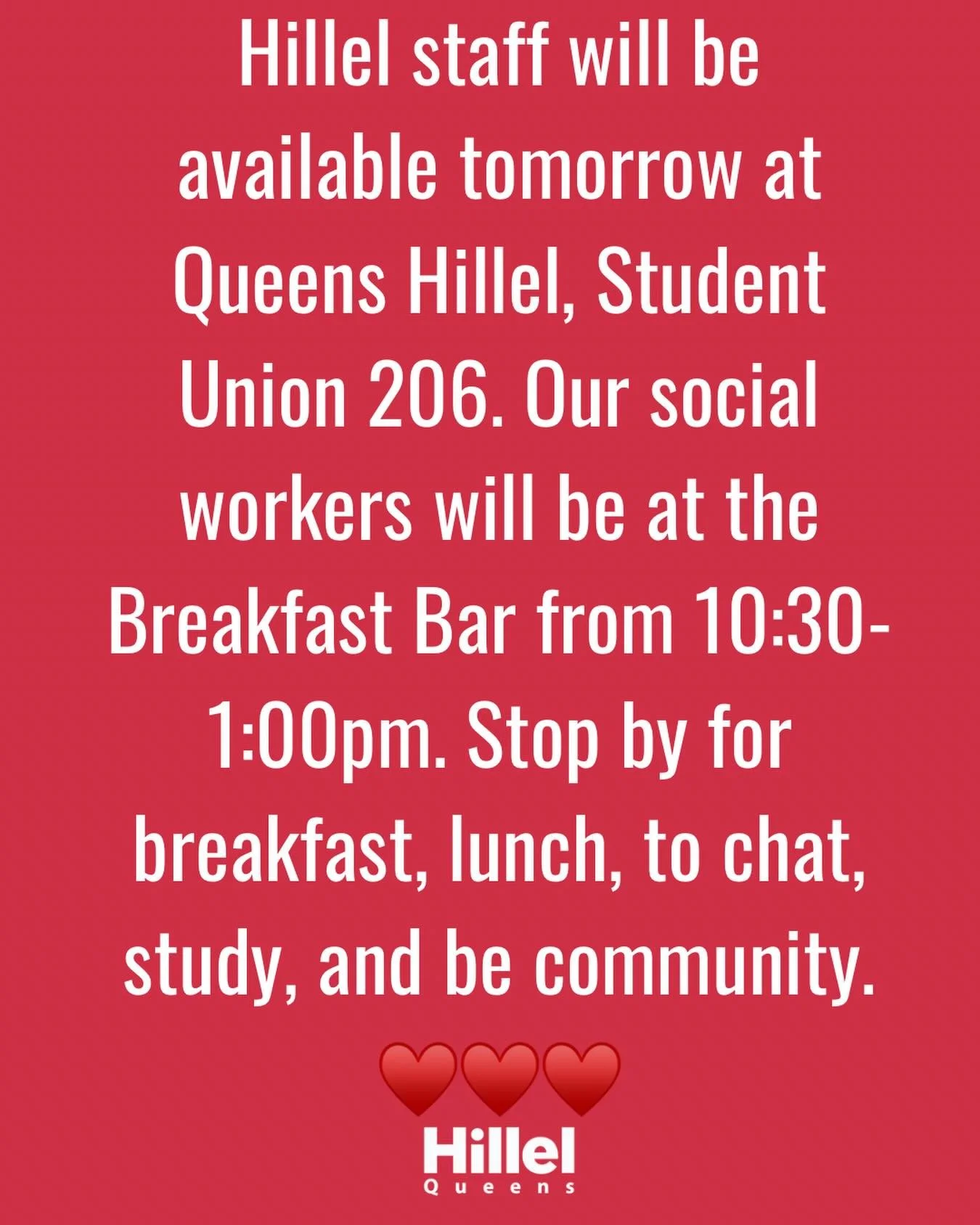 Hillel staff will be available tomorrow at Queens Hillel, Student Union 206. Our social workers will be at the Breakfast Bar from 10:30-1:00pm. Stop by for breakfast, lunch, to chat, study, and be community.

❤️❤️❤️

Hillel
Queens